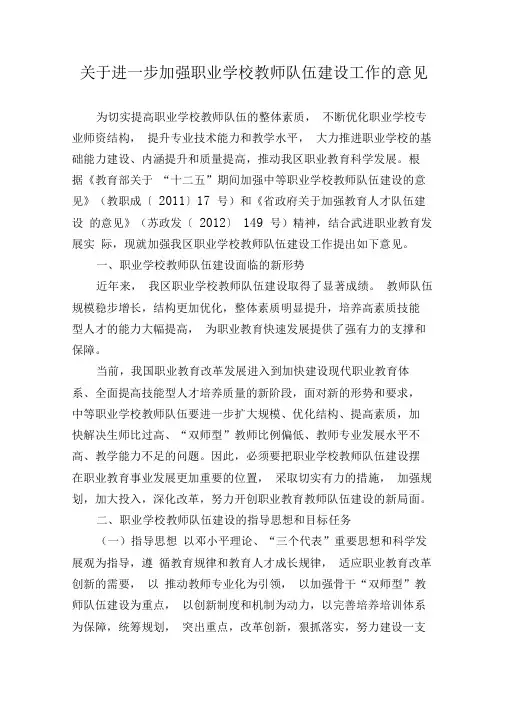 关于进一步加强职业学校教师队伍建设工作的意见

为切实提高职业学校教师队伍的整体素质， 不断优化职业学校专业师资结构， 提升专业技术能力和教学水平， 大力推进职业学校的基础能力建设、内涵提升和质量提高，推动我区职业教育科学发展。根据《教育部关于 “十二五”期间加强中等职业学校教师队伍建设的意见》（教职成〔 2011〕17 号）和《省政府关于加强教育人才队伍建设 的意见》（苏政发〔 2012〕 149 号）精神，结合武进职业教育发展实 际，现就加强我区职业学校教师队伍建设工作提出如下意见。

一、职业学校教师队伍建设面临的新形势

近年来， 我区职业学校教师队伍建设取得了显著成绩。 教师队伍规模稳步增长，结构更加优化，整体素质明显提升，培养高素质技能型人才的能力大幅提高， 为职业教育快速发展提供了强有力的支撑和保障。

当前，我国职业教育改革发展进入到加快建设现代职业教育体系、全面提高技能型人才培养质量的新阶段，面对新的形势和要求，中等职业学校教师队伍要进一步扩大规模、优化结构、提高素质，加快解决生师比过高、“双师型”教师比例偏低、教师专业发展水平不高、教学能力不足的问题。因此，必须要把职业学校教师队伍建设摆在职业教育事业发展更加重要的位置， 采取切实有力的措施， 加强规划，加大投入，深化改革，努力开创职业教育教师队伍建设的新局面。

二、职业学校教师队伍建设的指导思想和目标任务

（一）指导思想 以邓小平理论、“三个代表”重要思想和科学发展观为指导，遵 循教育规律和教育人才成长规律， 适应职业教育改革创新的需要， 以 推动教师专业化为引领， 以加强骨干“双师型”教师队伍建设为重点， 以创新制度和机制为动力，以完善培养培训体系为保障，统筹规划， 突出重点，改革创新，狠抓落实，努力建设一支